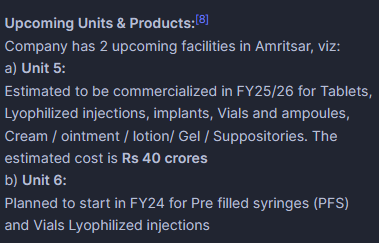 Upcoming Units & Products:[8]
Company has 2 upcoming facilities in Amritsar, viz:
a) Unit 5:
Estimated to be commercialized in FY25/26 for Tablets, Lyophilized injections, implants, Vials and ampoules, Cream / ointment / lotion/ Gel / Suppositories. The estimated cost is Rs 40 crores
b) Unit 6:
Planned to start in FY24 for Pre filled syringes (PFS) and Vials Lyophilized injections